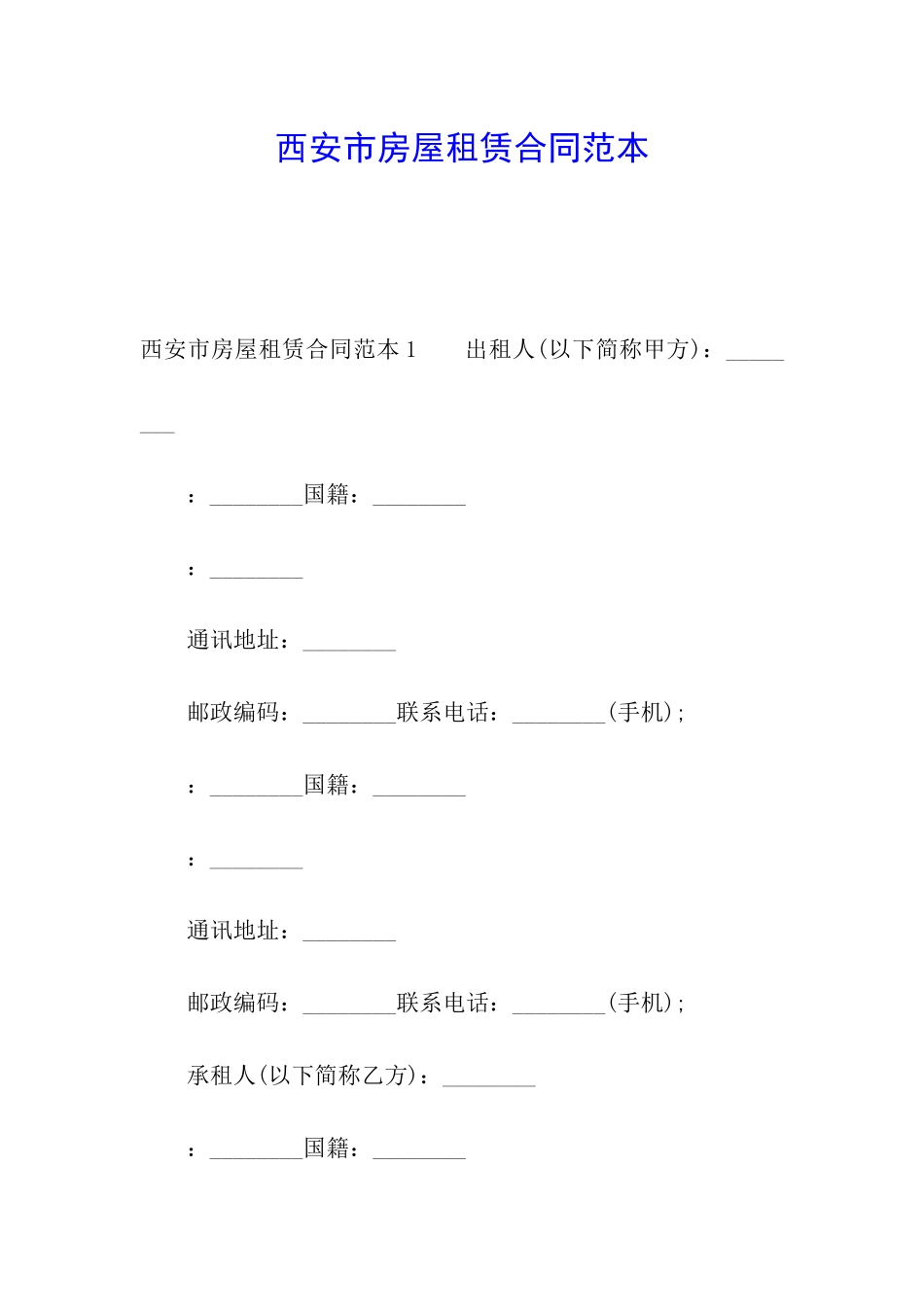 西安市房屋租赁合同范本

西安市房屋租赁合同范本1　　出租人(以下简称甲方)：________

：________国籍：________

：________

通讯地址：________

邮政编码：________联系电话：________(手机)；

：________国籍：________

：________

通讯地址：________

邮政编码：________联系电话：________(手机)；

承租人(以下简称乙方)：________

：________国籍：________